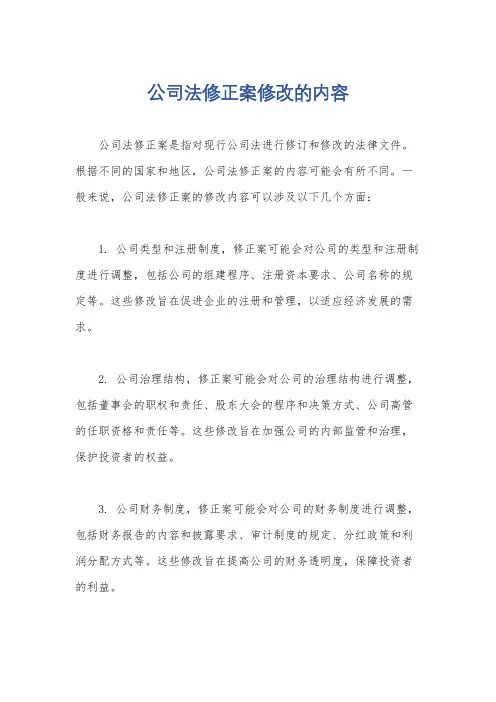 公司法修正案修改的内容

公司法修正案是指对现行公司法进行修订和修改的法律文件。根据不同的国家和地区，公司法修正案的内容可能会有所不同。一般来说，公司法修正案的修改内容可以涉及以下几个方面：

1. 公司类型和注册制度，修正案可能会对公司的类型和注册制度进行调整，包括公司的组建程序、注册资本要求、公司名称的规定等。这些修改旨在促进企业的注册和管理，以适应经济发展的需求。

2. 公司治理结构，修正案可能会对公司的治理结构进行调整，包括董事会的职权和责任、股东大会的程序和决策方式、公司高管的任职资格和责任等。这些修改旨在加强公司的内部监管和治理，保护投资者的权益。

3. 公司财务制度，修正案可能会对公司的财务制度进行调整，包括财务报告的内容和披露要求、审计制度的规定、分红政策和利润分配方式等。这些修改旨在提高公司的财务透明度，保障投资者的利益。